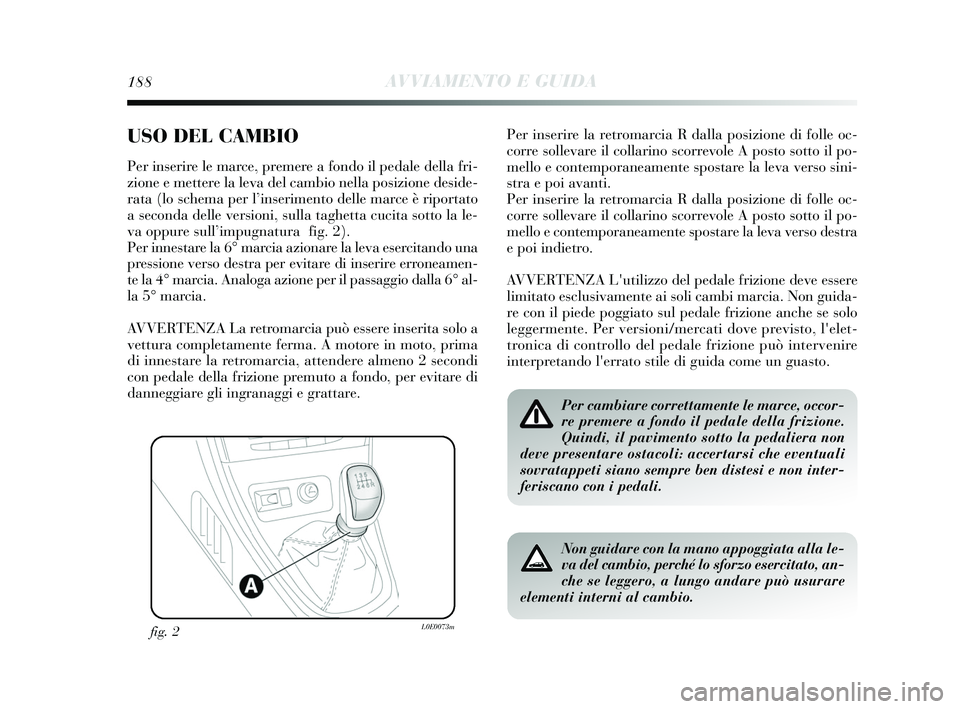 188 AVVIAMENTO E GUIDA

USO DEL CAMBIO

Per inserire le marce, premere a fondo il pedale della frizione e mettere la leva del cambio nella posizione desiderata (lo schema per l'inserimento delle marce è riportato a seconda delle versioni, sulla taghetta cucita sotto la leva oppure sull'impugnatura fig. 2).
Per innestare la 6° marcia azionare la leva esercitando una pressione verso destra per evitare di inserire erroneamente la 4° marcia. Analoga azione per il passaggio dalla 6° alla 5° marcia.

AVVERTENZA La retromarcia può essere inserita solo a vettura completamente ferma. A motore in moto, prima di innestare la retromarcia, attendere almeno 2 secondi con pedale della frizione premuto a fondo, per evitare di danneggiare gli ingranaggi e grattare.

A

fig. 2

L0E0073m

Per inserire la retromarcia R dalla posizione di folle occorre sollevare il collarino scorrevole A posto sotto il pomello e contemporaneamente spostare la leva verso sinistra e poi avanti.
Per inserire la retromarcia R dalla posizione di folle occorre sollevare il collarino scorrevole A posto sotto il pomello e contemporaneamente spostare la leva verso destra e poi indietro.

AVVERTENZA L'utilizzo del pedale frizione deve essere limitato esclusivamente ai soli cambi marcia. Non guidare con il piede poggiato sul pedale frizione anche se solo leggermente. Per versioni/mercati dove previsto, l'elettronica di controllo del pedale frizione può intervenire interpretando l'errato stile di guida come un guasto.

Per cambiare correttamente le marce, occorre premere a fondo il pedale della frizione. Quindi, il pavimento sotto la pedaliera non deve presentare ostacoli: accertarsi che eventuali sovratappeti siano sempre ben distesi e non interferiscano con i pedali.

Non guidare con la mano appoggiata alla leva del cambio, perché lo sforzo esercitato, anche se leggero, a lungo andare può usurare elementi interni al cambio.

carmanualsonline.info